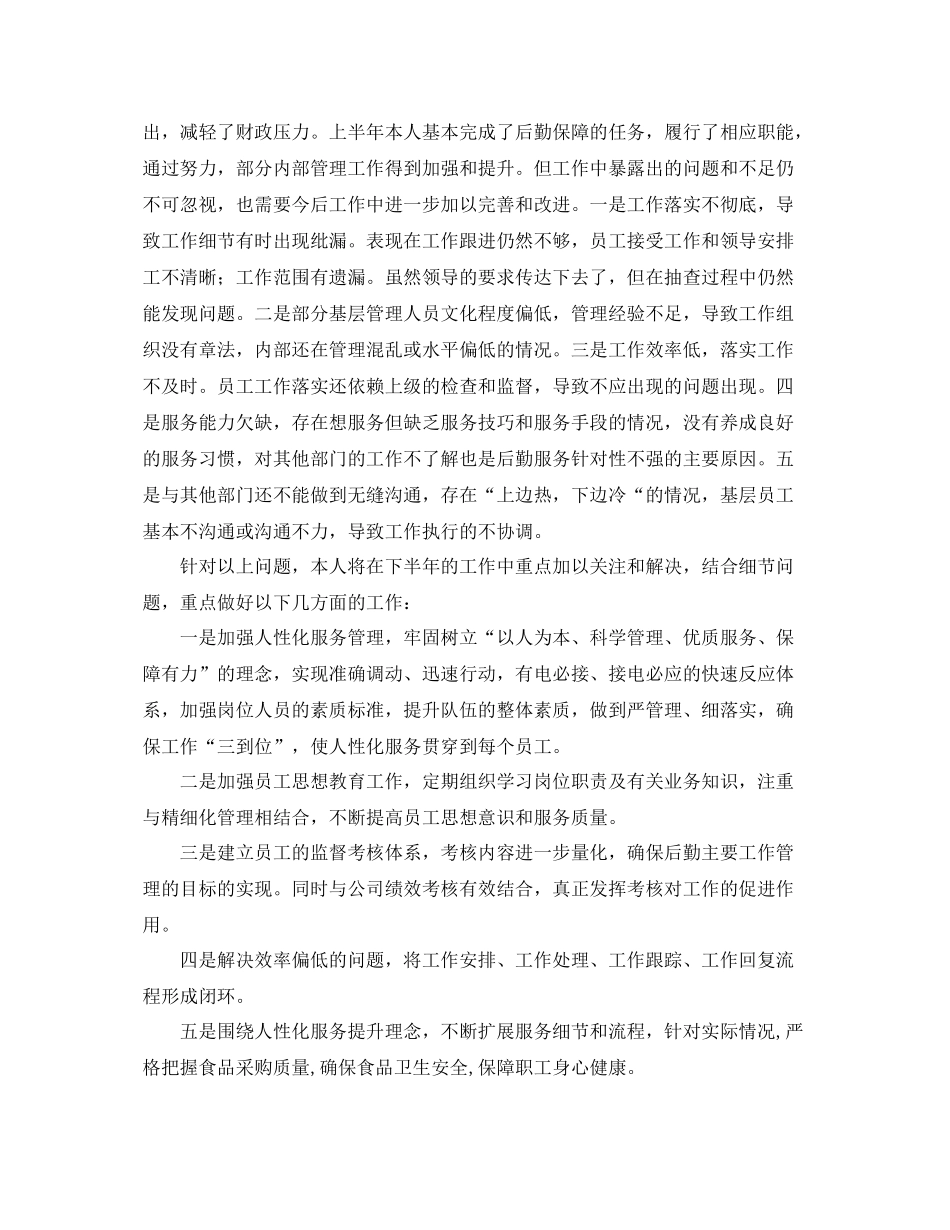 出，减轻了财政压力。上半年本人基本完成了后勤保障的任务，履行了相应职能，通过努力，部分内部管理工作得到加强和提升。但工作中暴露出的问题和不足仍不可忽视，也需要今后工作中进一步加以完善和改进。一是工作落实不彻底，导致工作细节有时出现纰漏。表现在工作跟进仍然不够，员工接受工作和领导安排工不清晰；工作范围有遗漏。虽然领导的要求传达下去了，但在抽查过程中仍然能发现问题。二是部分基层管理人员文化程度偏低，管理经验不足，导致工作组织没有章法，内部还在管理混乱或水平偏低的情况。三是工作效率低，落实工作不及时。员工工作落实还依赖上级的检查和监督，导致不应出现的问题出现。四是服务能力欠缺，存在想服务但缺乏服务技巧和服务手段的情况，没有养成良好的服务习惯，对其他部门的工作不了解也是后勤服务针对性不强的主要原因。五是与其他部门还不能做到无缝沟通，存在“上边热，下边冷“的情况，基层员工基本不沟通或沟通不力，导致工作执行的不协调。

针对以上问题，本人将在下半年的工作中重点加以关注和解决，结合细节问题，重点做好以下几方面的工作：

一是加强人性化服务管理，牢固树立“以人为本、科学管理、优质服务、保障有力”的理念，实现准确调动、迅速行动，有电必接、接电必应的快速反应体系，加强岗位人员的素质标准，提升队伍的整体素质，做到严管理、细落实，确保工作“三到位”，使人性化服务贯穿到每个员工。

二是加强员工思想教育工作，定期组织学习岗位职责及有关业务知识，注重与精细化管理相结合，不断提高员工思想意识和服务质量。

三是建立员工的监督考核体系，考核内容进一步量化，确保后勤主要工作管理的目标的实现。同时与公司绩效考核有效结合，真正发挥考核对工作的促进作用。

四是解决效率偏低的问题，将工作安排、工作处理、工作跟踪、工作回复流程形成闭环。

五是围绕人性化服务提升理念，不断扩展服务细节和流程，针对实际情况,严格把握食品采购质量,确保食品卫生安全,保障职工身心健康。